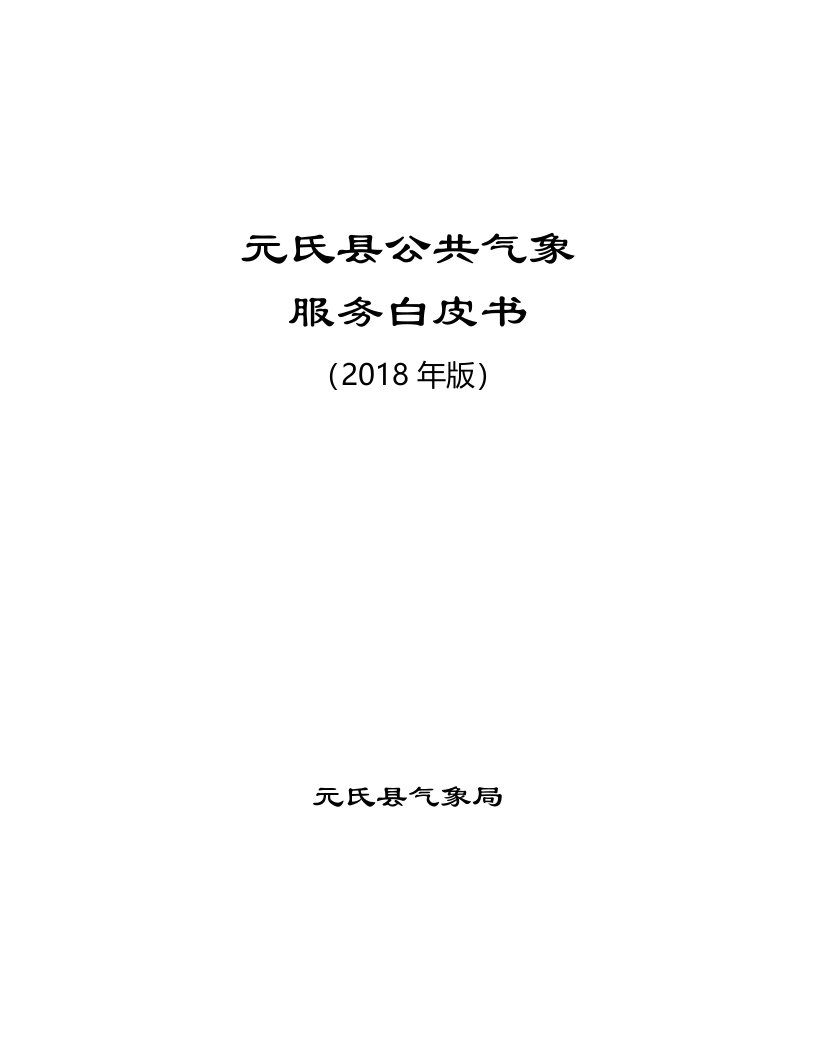 元氏县公共气象

服务白皮书

(2018 年版)

元氏县气象局